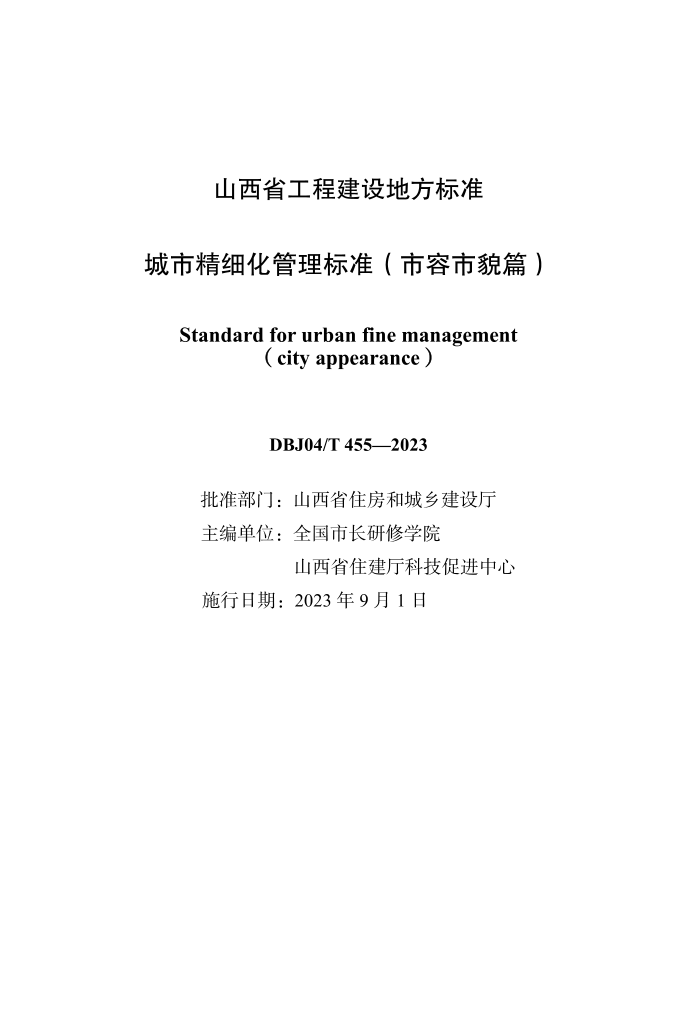 山西省工程建设地方标准

城市精细化管理标准（市容市貌篇）

Standard for urban fine management
（city appearance）

DBJ04/T 455—2023

批准部门：山西省住房和城乡建设厅
主编单位：全国市长研修学院
山西省住建厅科技促进中心
施行日期：2023年9月1日